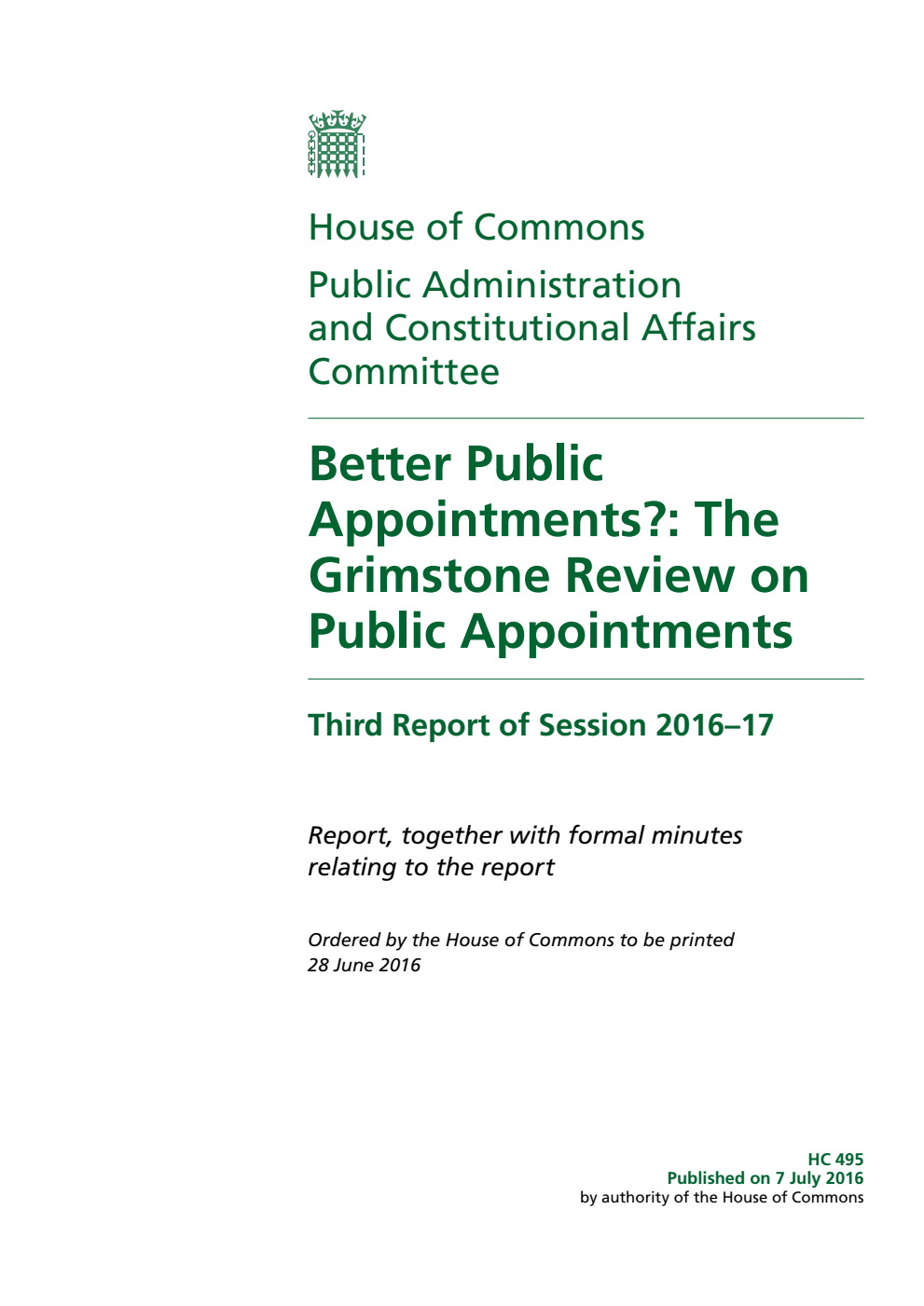 House of Commons

Public Administration and Constitutional Affairs Committee

Better Public Appointments?: The Grimstone Review on Public Appointments

Third Report of Session 2016–17

Report, together with formal minutes relating to the report

Ordered by the House of Commons to be printed 28 June 2016

HC 495
Published on 7 July 2016
by authority of the House of Commons